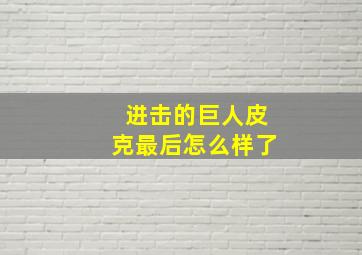 进击的巨人皮克最后怎么样了